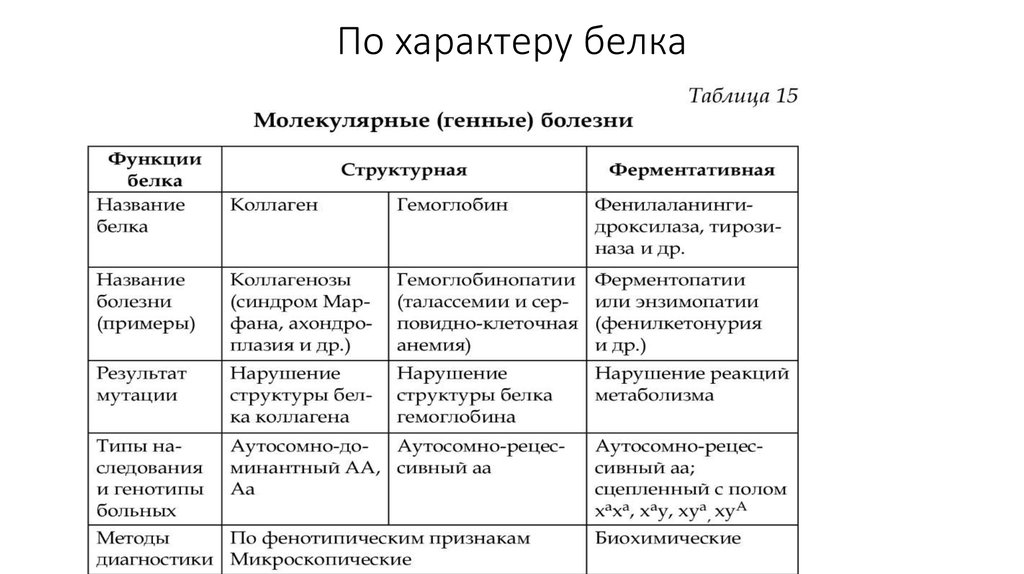 По характеру белка

Таблица 15

Молекулярные (генные) болезни

| Функции белка | Структурная | | Ферментативная |
|---|---|---|---|
| Название белка | Коллаген | Гемоглобин | Фенилаланингидроксилаза, тирозиназа и др. |
| Название болезни (примеры) | Коллагенозы (синдром Марфана, ахондроплазия и др.) | Гемоглобинопатии (талассемии и серповидно-клеточная анемия) | Ферментопатии или энзимопатии (фенилкетонурия и др.) |
| Результат мутации | Нарушение структуры белка коллагена | Нарушение структуры белка гемоглобина | Нарушение реакций метаболизма |
| Типы наследования и генотипы больных | Аутосомно-доминантный АА, Аа | Аутосомно-рецессивный аа | Аутосомно-рецессивный аа; сцепленный с полом $x^ax^a$, $x^ay$, $xy^a$, $xy^A$ |
| Методы диагностики | По фенотипическим признакам Микроскопические | | Биохимические |